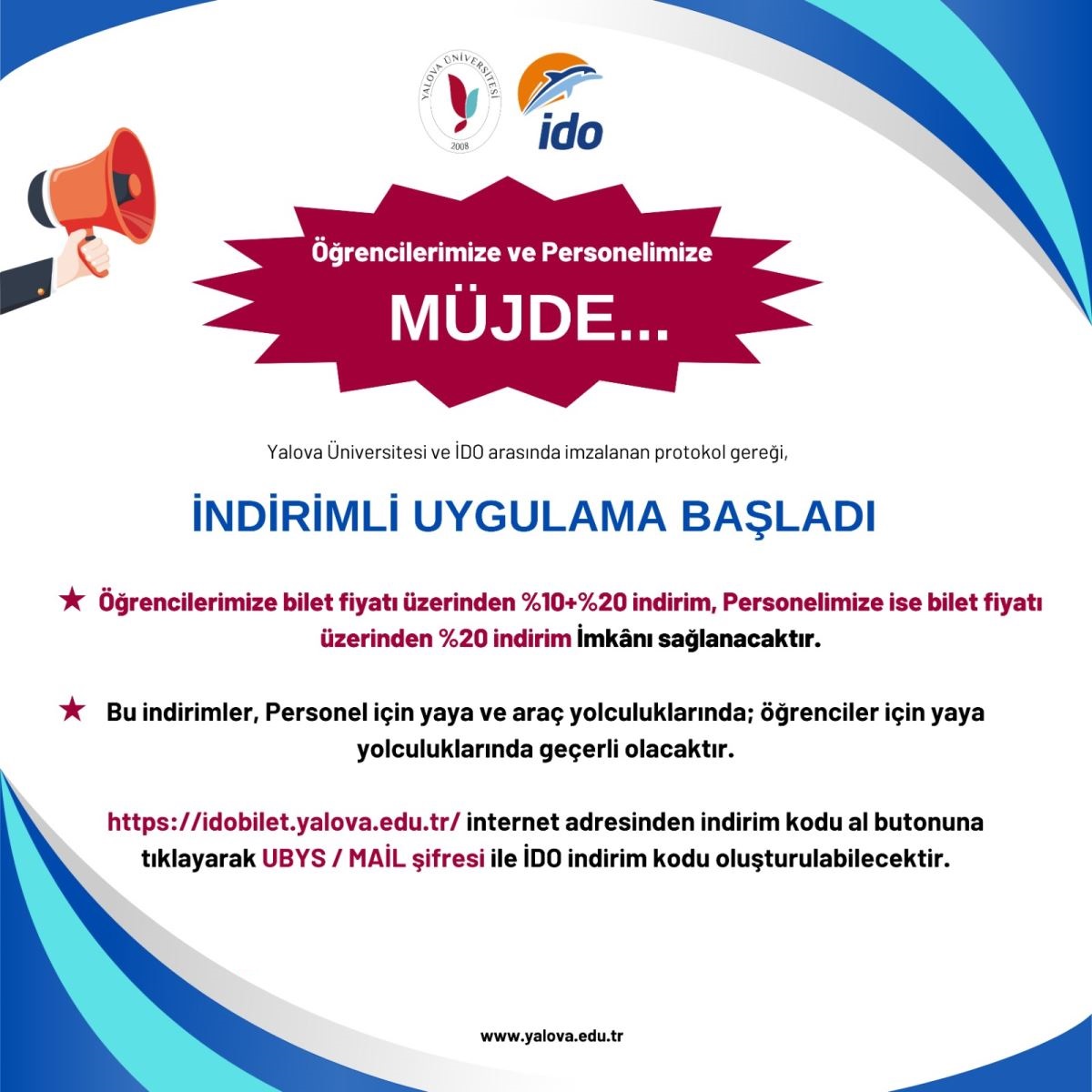 YALOVA ÜNİVERSİTESİ
2008

ido

Öğrencilerimize ve Personelimize

MÜJDE...

Yalova Üniversitesi ve İDO arasında imzalanan protokol gereği,

İNDİRİMLİ UYGULAMA BAŞLADI

★ Öğrencilerimize bilet fiyatı üzerinden %10+%20 indirim, Personelimize ise bilet fiyatı üzerinden %20 indirim İmkânı sağlanacaktır.

★ Bu indirimler, Personel için yaya ve araç yolculuklarında; öğrenciler için yaya yolculuklarında geçerli olacaktır.

https://idobilet.yalova.edu.tr/ internet adresinden indirim kodu al butonuna tıklayarak UBYS / MAİL şifresi ile İDO indirim kodu oluşturulabilecektir.

www.yalova.edu.tr